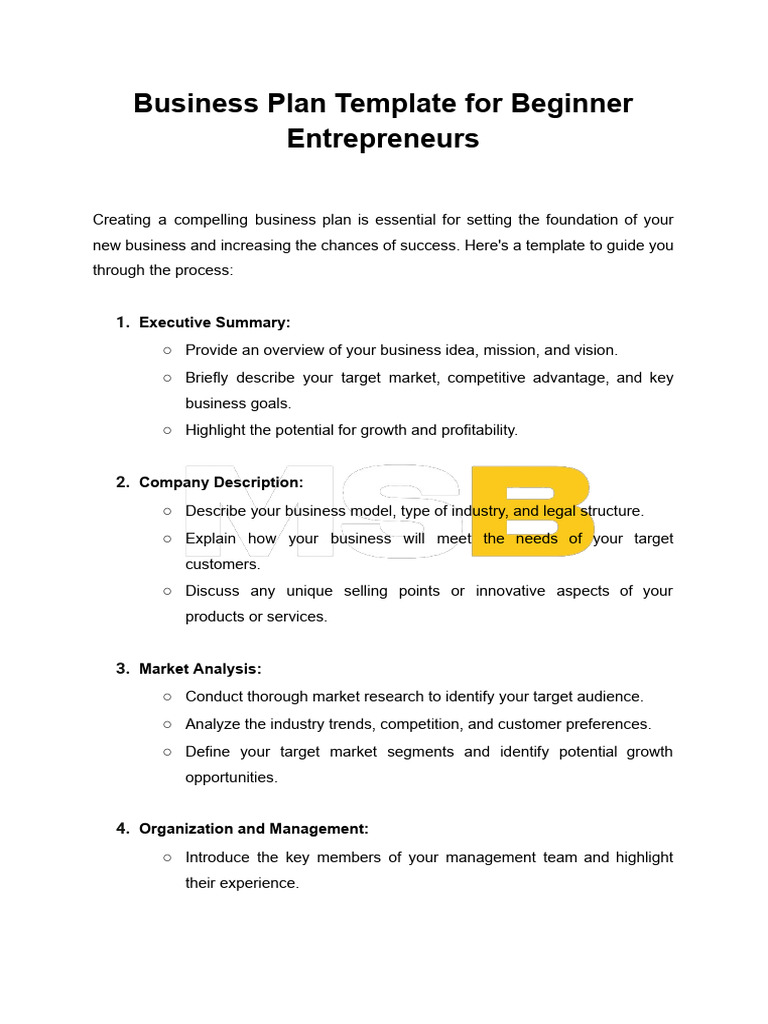 Business Plan Template for Beginner Entrepreneurs

Creating a compelling business plan is essential for setting the foundation of your new business and increasing the chances of success. Here's a template to guide you through the process:

1. Executive Summary:
   ○ Provide an overview of your business idea, mission, and vision.
   ○ Briefly describe your target market, competitive advantage, and key business goals.
   ○ Highlight the potential for growth and profitability.

2. Company Description:
   ○ Describe your business model, type of industry, and legal structure.
   ○ Explain how your business will meet the needs of your target customers.
   ○ Discuss any unique selling points or innovative aspects of your products or services.

3. Market Analysis:
   ○ Conduct thorough market research to identify your target audience.
   ○ Analyze the industry trends, competition, and customer preferences.
   ○ Define your target market segments and identify potential growth opportunities.

4. Organization and Management:
   ○ Introduce the key members of your management team and highlight their experience.

MSB